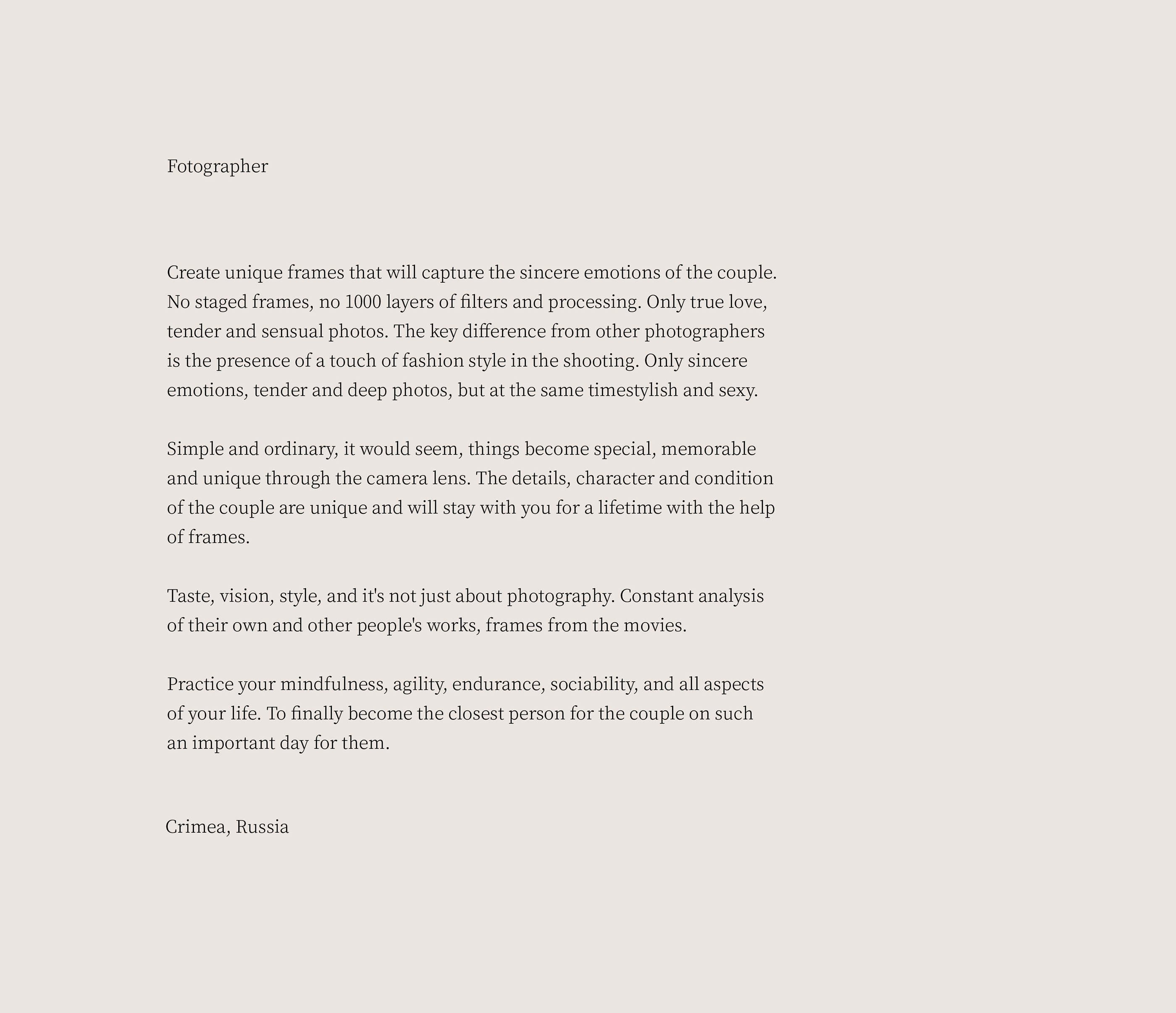 Fotographer

Create unique frames that will capture the sincere emotions of the couple. No staged frames, no 1000 layers of filters and processing. Only true love, tender and sensual photos. The key difference from other photographers is the presence of a touch of fashion style in the shooting. Only sincere emotions, tender and deep photos, but at the same timestylish and sexy.

Simple and ordinary, it would seem, things become special, memorable and unique through the camera lens. The details, character and condition of the couple are unique and will stay with you for a lifetime with the help of frames.

Taste, vision, style, and it's not just about photography. Constant analysis of their own and other people's works, frames from the movies.

Practice your mindfulness, agility, endurance, sociability, and all aspects of your life. To finally become the closest person for the couple on such an important day for them.

Crimea, Russia